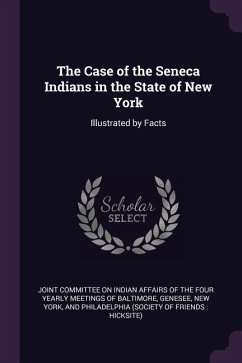 The Case of the Seneca Indians in the State of New York

Illustrated by Facts

Scholar SELECT

JOINT COMMITTEE ON INDIAN AFFAIRS OF THE FOUR YEARLY MEETINGS OF BALTIMORE, GENESEE, NEW YORK, AND PHILADELPHIA (SOCIETY OF FRIENDS : HICKSITE)